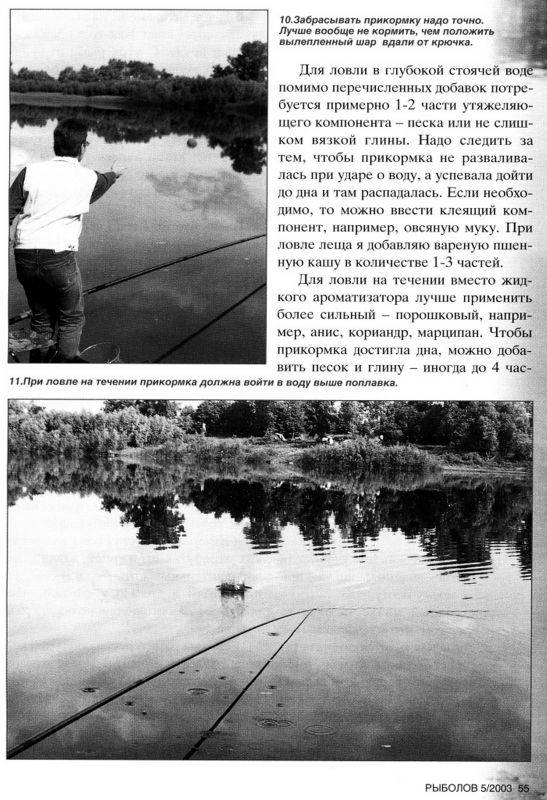 10.Забрасывать прикормку надо точно. Лучше вообще не кормить, чем положить вылепленный шар вдали от крючка.

Для ловли в глубокой стоячей воде помимо перечисленных добавок потребуется примерно 1-2 части утяжеляющего компонента – песка или не слишком вязкой глины. Надо следить за тем, чтобы прикормка не разваливалась при ударе о воду, а успевала дойти до дна и там распадалась. Если необходимо, то можно ввести клеящий компонент, например, овсяную муку. При ловле леща я добавляю вареную пшенную кашу в количестве 1-3 частей.

Для ловли на течении вместо жидкого ароматизатора лучше применить более сильный – порошковый, например, анис, кориандр, марципан. Чтобы прикормка достигла дна, можно добавить песок и глину – иногда до 4 час-

11.При ловле на течении прикормка должна войти в воду выше поплавка.

РЫБОЛОВ 5/2003 55